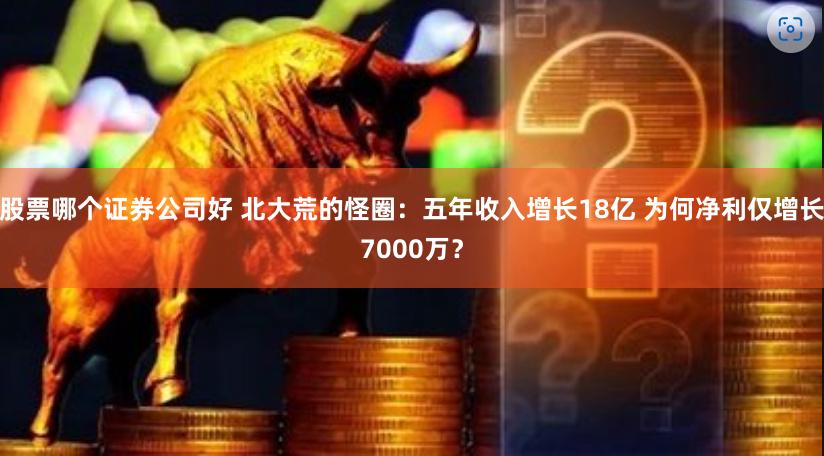 股票哪个证券公司好 北大荒的怪圈：五年收入增长18亿 为何净利仅增长7000万？